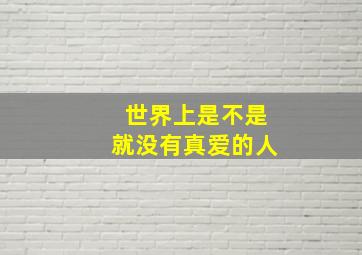 世界上是不是
就没有真爱的人